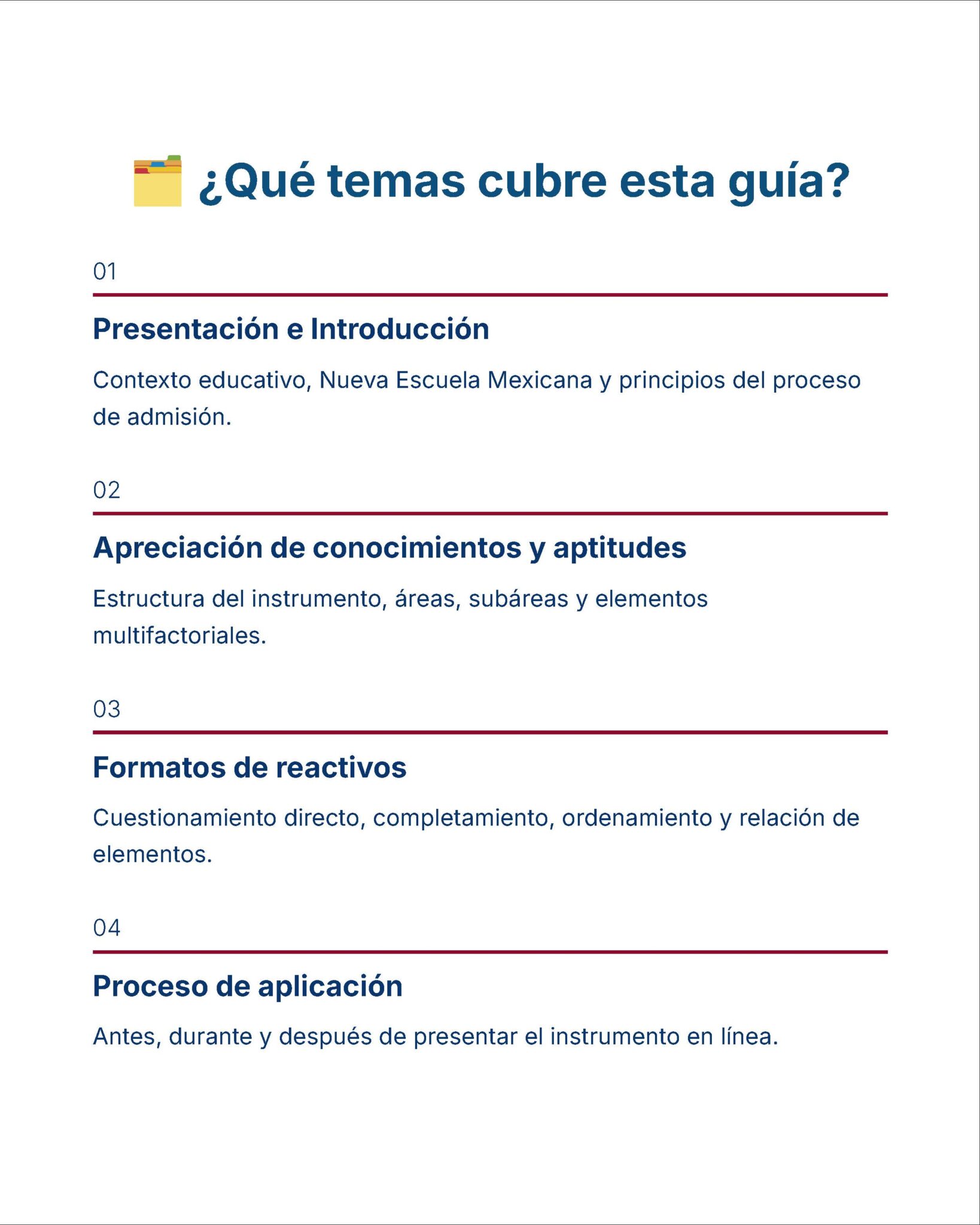 ¿Qué temas cubre esta guía?

01

Presentación e Introducción

Contexto educativo, Nueva Escuela Mexicana y principios del proceso de admisión.

02

Apreciación de conocimientos y aptitudes

Estructura del instrumento, áreas, subáreas y elementos multifactoriales.

03

Formatos de reactivos

Cuestionamiento directo, completamiento, ordenamiento y relación de elementos.

04

Proceso de aplicación

Antes, durante y después de presentar el instrumento en línea.